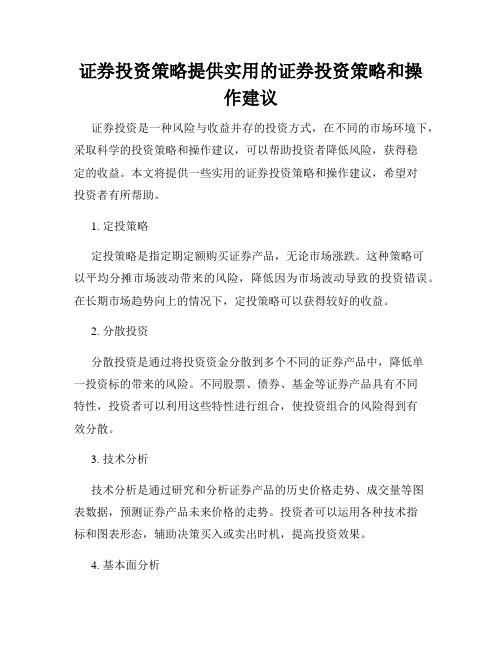 证券投资策略提供实用的证券投资策略和操作建议

证券投资是一种风险与收益并存的投资方式，在不同的市场环境下，采取科学的投资策略和操作建议，可以帮助投资者降低风险，获得稳定的收益。本文将提供一些实用的证券投资策略和操作建议，希望对投资者有所帮助。

1. 定投策略

定投策略是指定期定额购买证券产品，无论市场涨跌。这种策略可以平均分摊市场波动带来的风险，降低因为市场波动导致的投资错误。在长期市场趋势向上的情况下，定投策略可以获得较好的收益。

2. 分散投资

分散投资是通过将投资资金分散到多个不同的证券产品中，降低单一投资标的带来的风险。不同股票、债券、基金等证券产品具有不同特性，投资者可以利用这些特性进行组合，使投资组合的风险得到有效分散。

3. 技术分析

技术分析是通过研究和分析证券产品的历史价格走势、成交量等图表数据，预测证券产品未来价格的走势。投资者可以运用各种技术指标和图表形态，辅助决策买入或卖出时机，提高投资效果。

4. 基本面分析